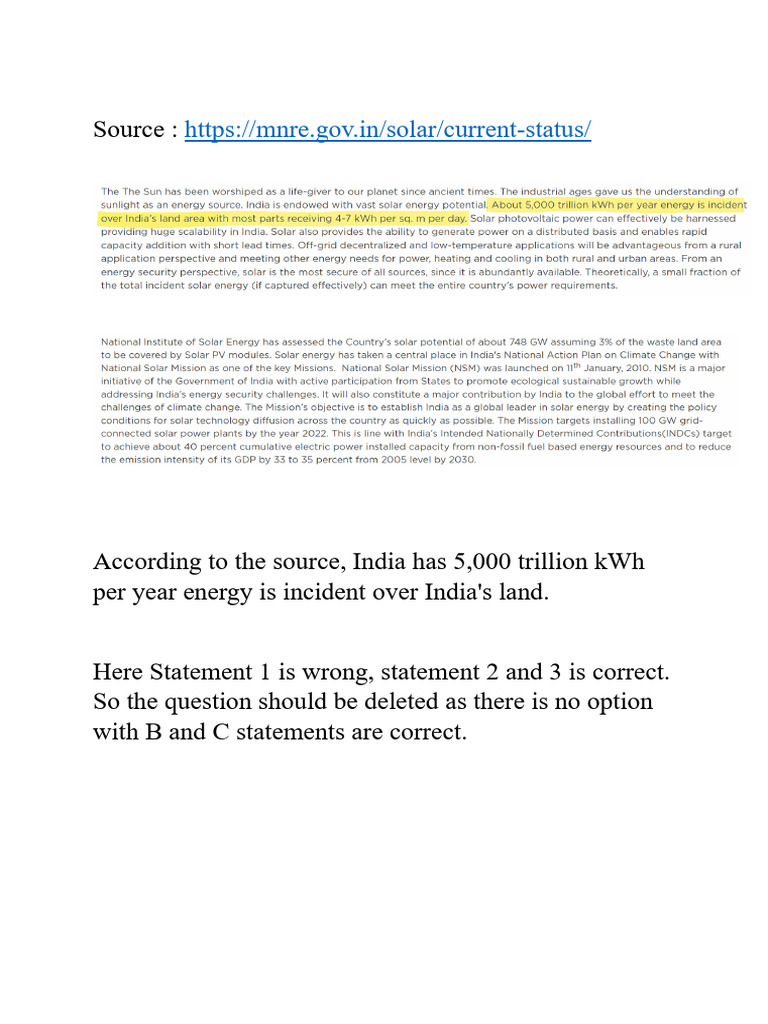 Source : https://mnre.gov.in/solar/current-status/

The The Sun has been worshiped as a life-giver to our planet since ancient times. The industrial ages gave us the understanding of sunlight as an energy source. India is endowed with vast solar energy potential. About 5,000 trillion kWh per year energy is incident over India's land area with most parts receiving 4-7 kWh per sq. m per day. Solar photovoltaic power can effectively be harnessed providing huge scalability in India. Solar also provides the ability to generate power on a distributed basis and enables rapid capacity addition with short lead times. Off-grid decentralized and low-temperature applications will be advantageous from a rural application perspective and meeting other energy needs for power, heating and cooling in both rural and urban areas. From an energy security perspective, solar is the most secure of all sources, since it is abundantly available. Theoretically, a small fraction of the total incident solar energy (if captured effectively) can meet the entire country's power requirements.

National Institute of Solar Energy has assessed the Country's solar potential of about 748 GW assuming 3% of the waste land area to be covered by Solar PV modules. Solar energy has taken a central place in India's National Action Plan on Climate Change with National Solar Mission as one of the key Missions. National Solar Mission (NSM) was launched on 11th January, 2010. NSM is a major initiative of the Government of India with active participation from States to promote ecological sustainable growth while addressing India's energy security challenges. It will also constitute a major contribution by India to the global effort to meet the challenges of climate change. The Mission's objective is to establish India as a global leader in solar energy by creating the policy conditions for solar technology diffusion across the country as quickly as possible. The Mission targets installing 100 GW grid-connected solar power plants by the year 2022. This is line with India's Intended Nationally Determined Contributions(INDCs) target to achieve about 40 percent cumulative electric power installed capacity from non-fossil fuel based energy resources and to reduce the emission intensity of its GDP by 33 to 35 percent from 2005 level by 2030.

According to the source, India has 5,000 trillion kWh per year energy is incident over India's land.

Here Statement 1 is wrong, statement 2 and 3 is correct. So the question should be deleted as there is no option with B and C statements are correct.